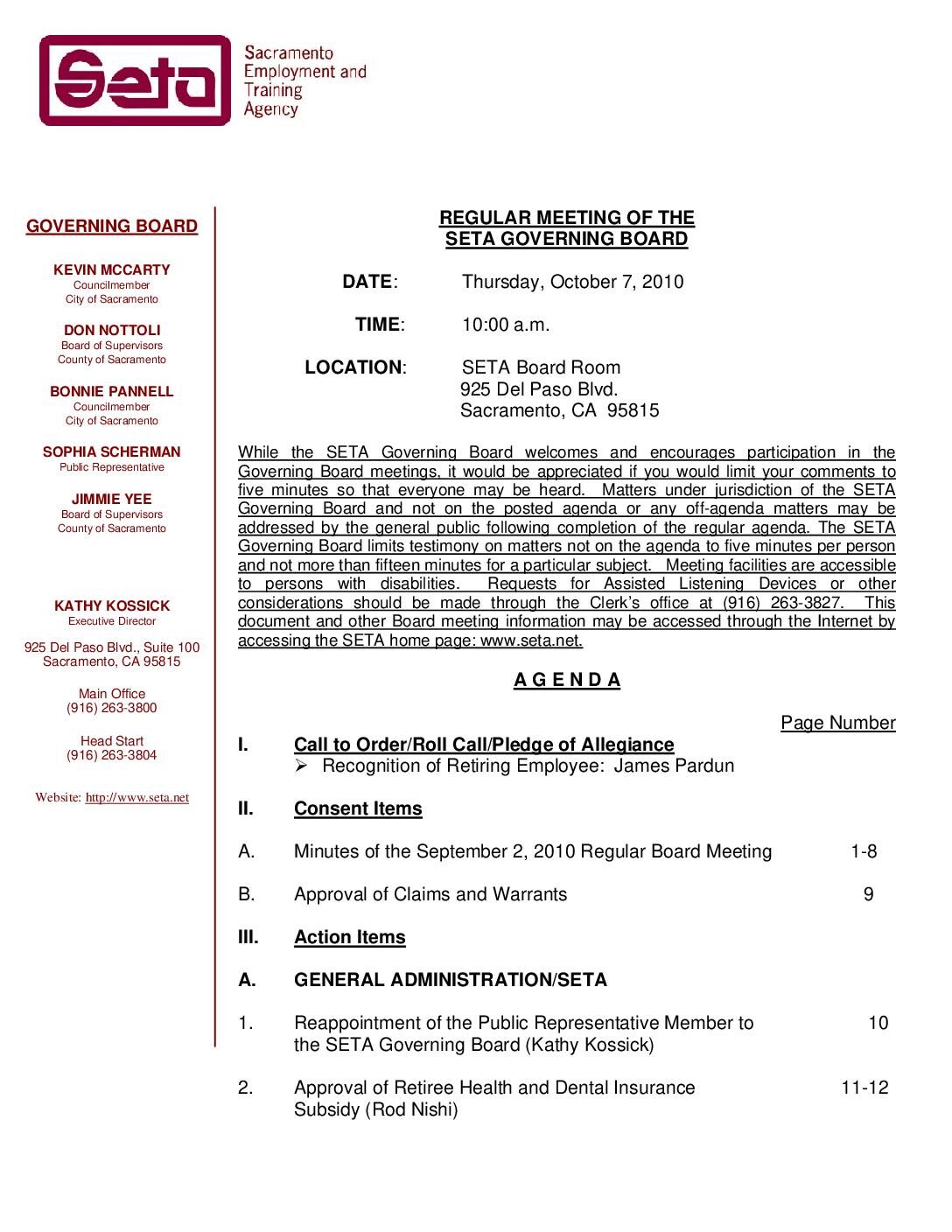 Seta

Sacramento Employment and Training Agency

GOVERNING BOARD

KEVIN MCCARTY
Councilmember
City of Sacramento

DON NOTTOLI
Board of Supervisors
County of Sacramento

BONNIE PANNELL
Councilmember
City of Sacramento

SOPHIA SCHERMAN
Public Representative

JIMMIE YEE
Board of Supervisors
County of Sacramento

KATHY KOSSICK
Executive Director

925 Del Paso Blvd., Suite 100
Sacramento, CA 95815

Main Office
(916) 263-3800

Head Start
(916) 263-3804

Website: http://www.seta.net

REGULAR MEETING OF THE
SETA GOVERNING BOARD

DATE: Thursday, October 7, 2010

TIME: 10:00 a.m.

LOCATION: SETA Board Room
925 Del Paso Blvd.
Sacramento, CA 95815

While the SETA Governing Board welcomes and encourages participation in the Governing Board meetings, it would be appreciated if you would limit your comments to five minutes so that everyone may be heard. Matters under jurisdiction of the SETA Governing Board and not on the posted agenda or any off-agenda matters may be addressed by the general public following completion of the regular agenda. The SETA Governing Board limits testimony on matters not on the agenda to five minutes per person and not more than fifteen minutes for a particular subject. Meeting facilities are accessible to persons with disabilities. Requests for Assisted Listening Devices or other considerations should be made through the Clerk's office at (916) 263-3827. This document and other Board meeting information may be accessed through the Internet by accessing the SETA home page: www.seta.net.

A G E N D A

Page Number

I. Call to Order/Roll Call/Pledge of Allegiance
➢ Recognition of Retiring Employee: James Pardun

II. Consent Items

A. Minutes of the September 2, 2010 Regular Board Meeting 1-8

B. Approval of Claims and Warrants 9

III. Action Items

A. GENERAL ADMINISTRATION/SETA

1. Reappointment of the Public Representative Member to the SETA Governing Board (Kathy Kossick) 10

2. Approval of Retiree Health and Dental Insurance Subsidy (Rod Nishi) 11-12